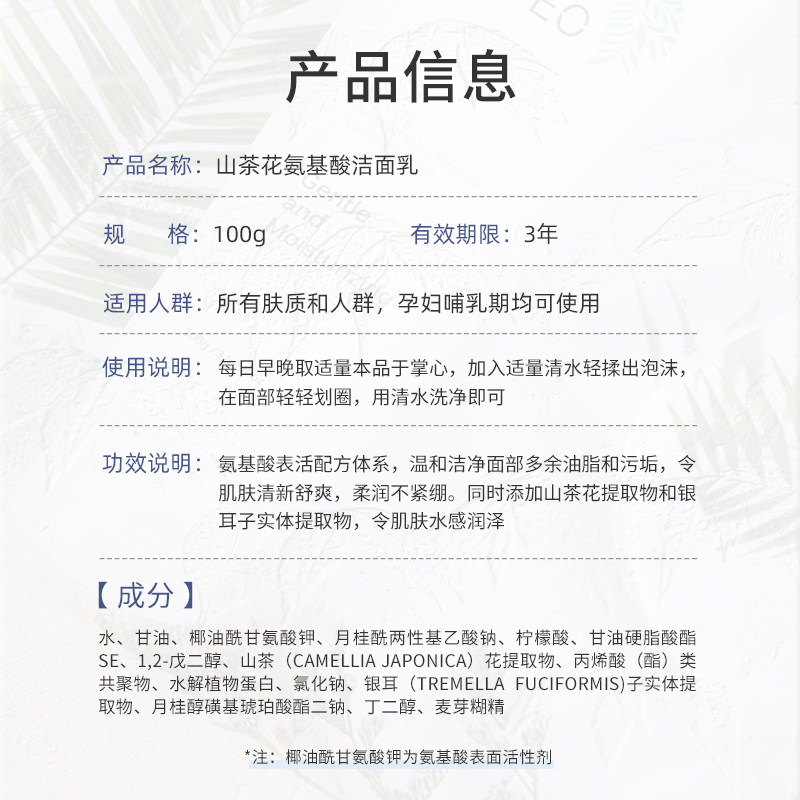 产品信息

产品名称：山茶花氨基酸洁面乳

规　　格：100g　　有效期限：3年

适用人群：所有肤质和人群，孕妇哺乳期均可使用

使用说明：每日早晚取适量本品于掌心，加入适量清水轻揉出泡沫，在面部轻轻划圈，用清水洗净即可

功效说明：氨基酸表活配方体系，温和洁净面部多余油脂和污垢，令肌肤清新舒爽，柔润不紧绷。同时添加山茶花提取物和银耳子实体提取物，令肌肤水感润泽

【 成分 】

水、甘油、椰油酰甘氨酸钾、月桂酰两性基乙酸钠、柠檬酸、甘油硬脂酸酯SE、1,2-戊二醇、山茶（CAMELLIA JAPONICA）花提取物、丙烯酸（酯）类共聚物、水解植物蛋白、氯化钠、银耳（TREMELLA FUCIFORMIS)子实体提取物、月桂醇磺基琥珀酸酯二钠、丁二醇、麦芽糊精

*注：椰油酰甘氨酸钾为氨基酸表面活性剂